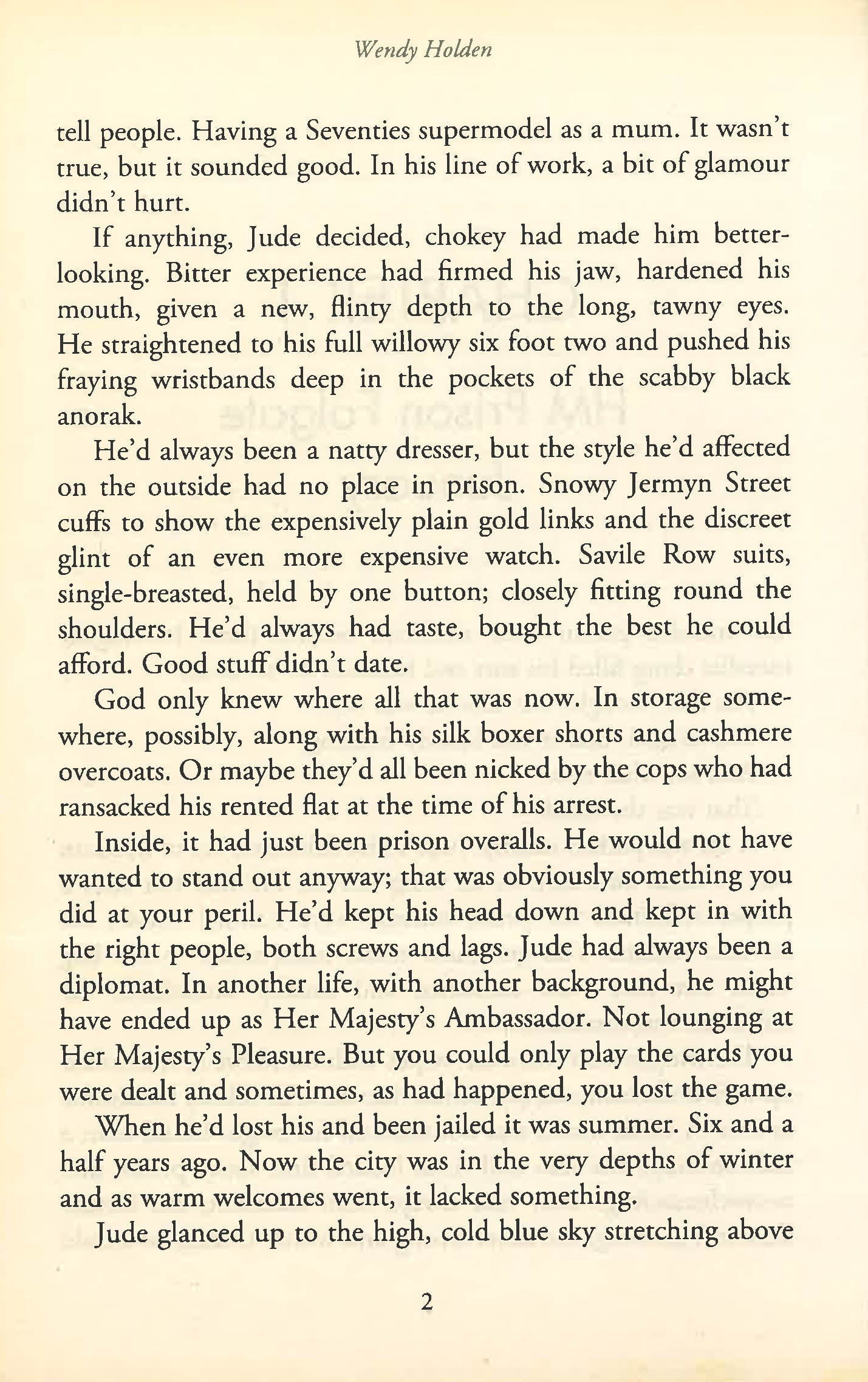 Wendy Holden

tell people. Having a Seventies supermodel as a mum. It wasn't true, but it sounded good. In his line of work, a bit of glamour didn't hurt.

If anything, Jude decided, chokey had made him better-looking. Bitter experience had firmed his jaw, hardened his mouth, given a new, flinty depth to the long, tawny eyes. He straightened to his full willowy six foot two and pushed his fraying wristbands deep in the pockets of the scabby black anorak.

He'd always been a natty dresser, but the style he'd affected on the outside had no place in prison. Snowy Jermyn Street cuffs to show the expensively plain gold links and the discreet glint of an even more expensive watch. Savile Row suits, single-breasted, held by one button; closely fitting round the shoulders. He'd always had taste, bought the best he could afford. Good stuff didn't date.

God only knew where all that was now. In storage somewhere, possibly, along with his silk boxer shorts and cashmere overcoats. Or maybe they'd all been nicked by the cops who had ransacked his rented flat at the time of his arrest.

Inside, it had just been prison overalls. He would not have wanted to stand out anyway; that was obviously something you did at your peril. He'd kept his head down and kept in with the right people, both screws and lags. Jude had always been a diplomat. In another life, with another background, he might have ended up as Her Majesty's Ambassador. Not lounging at Her Majesty's Pleasure. But you could only play the cards you were dealt and sometimes, as had happened, you lost the game.

When he'd lost his and been jailed it was summer. Six and a half years ago. Now the city was in the very depths of winter and as warm welcomes went, it lacked something.

Jude glanced up to the high, cold blue sky stretching above

2